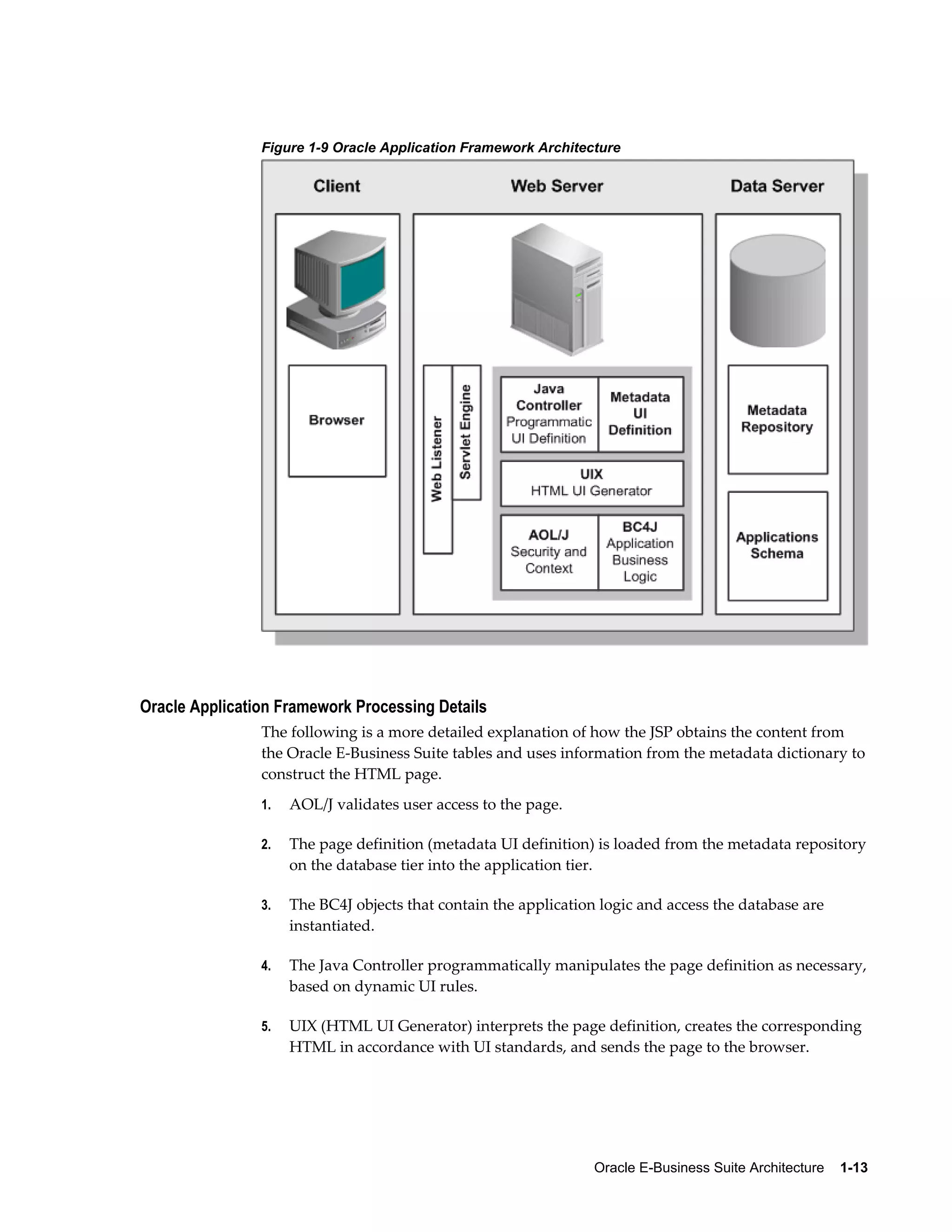 Figure 1-9 Oracle Application Framework Architecture

Client

Web Server

Data Server

Browser

Web Listener

Servlet Engine

Java Controller Programmatic UI Definition

Metadata UI Definition

UIX HTML UI Generator

AOL/J Security and Context

BC4J Application Business Logic

Metadata Repository

Applications Schema

Oracle Application Framework Processing Details

The following is a more detailed explanation of how the JSP obtains the content from the Oracle E-Business Suite tables and uses information from the metadata dictionary to construct the HTML page.

1. AOL/J validates user access to the page.

2. The page definition (metadata UI definition) is loaded from the metadata repository on the database tier into the application tier.

3. The BC4J objects that contain the application logic and access the database are instantiated.

4. The Java Controller programmatically manipulates the page definition as necessary, based on dynamic UI rules.

5. UIX (HTML UI Generator) interprets the page definition, creates the corresponding HTML in accordance with UI standards, and sends the page to the browser.

Oracle E-Business Suite Architecture 1-13